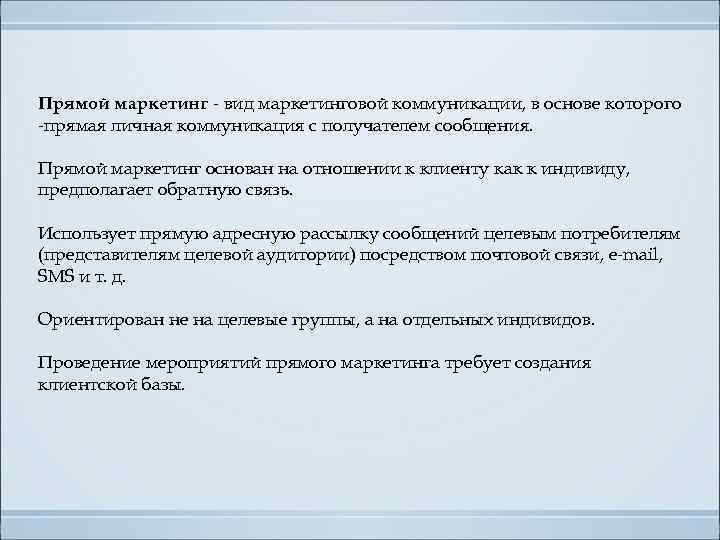 Прямой маркетинг - вид маркетинговой коммуникации, в основе которого -прямая личная коммуникация с получателем сообщения.

Прямой маркетинг основан на отношении к клиенту как к индивиду, предполагает обратную связь.

Использует прямую адресную рассылку сообщений целевым потребителям (представителям целевой аудитории) посредством почтовой связи, e-mail, SMS и т. д.

Ориентирован не на целевые группы, а на отдельных индивидов.

Проведение мероприятий прямого маркетинга требует создания клиентской базы.